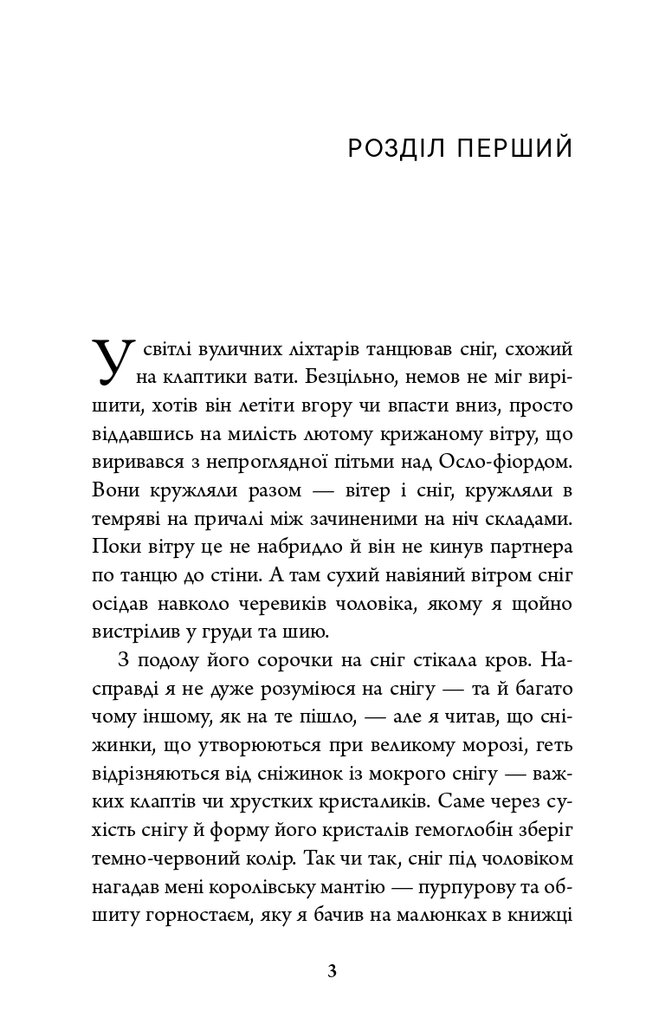 РОЗДІЛ ПЕРШИЙ

У світлі вуличних ліхтарів танцював сніг, схожий на клаптики вати. Безцільно, немов не міг вирішити, хотів він летіти вгору чи впасти вниз, просто віддавшись на милість лютому крижаному вітру, що виривався з непроглядної пітьми над Осло-фіордом. Вони кружляли разом — вітер і сніг, кружляли в темряві на причалі між зачиненими на ніч складами. Поки вітру це не набридло й він не кинув партнера по танцю до стіни. А там сухий навіяний вітром сніг осідав навколо черевиків чоловіка, якому я щойно вистрілив у груди та шию.

З подолу його сорочки на сніг стікала кров. Насправді я не дуже розуміюся на снігу — та й багато чому іншому, як на те пішло, — але я читав, що сніжинки, що утворюються при великому морозі, геть відрізняються від сніжинок із мокрого снігу — важких клаптів чи хрустких кристаликів. Саме через сухість снігу й форму його кристалів гемоглобін зберіг темно-червоний колір. Так чи так, сніг під чоловіком нагадав мені королівську мантію — пурпурову та обшиту горностаєм, яку я бачив на малюнках в книжці

3